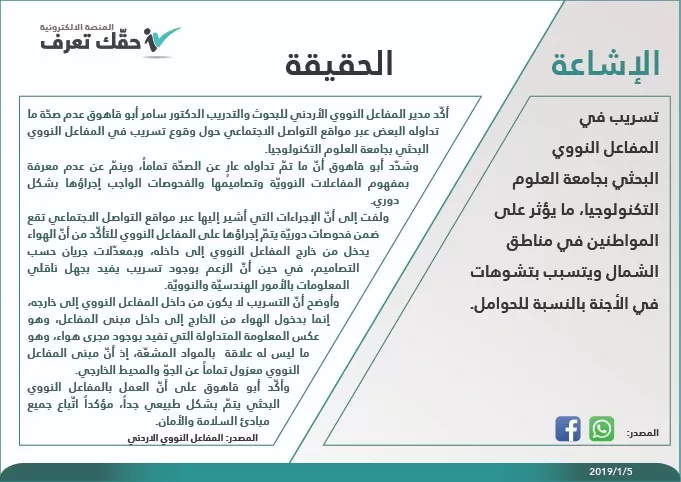 المنصة الالكترونية
حقّك تعرف

الإشاعة

تسريب في المفاعل النووي البحثي بجامعة العلوم التكنولوجيا، ما يؤثر على المواطنين في مناطق الشمال ويتسبب بتشوهات في الأجنة بالنسبة للحوامل.

المصدر:

الحقيقة

أكّد مدير المفاعل النووي الأردني للبحوث والتدريب الدكتور سامر أبو قاهوق عدم صحّة ما تداوله البعض عبر مواقع التواصل الاجتماعي حول وقوع تسريب في المفاعل النووي البحثي بجامعة العلوم التكنولوجيا.

وشدّد أبو قاهوق أنّ ما تمّ تداوله عارٍ عن الصحّة تماماً، وينمّ عن عدم معرفة بمفهوم المفاعلات النوويّة وتصاميمها والفحوصات الواجب إجراؤها بشكل دوري.

ولفت إلى أنّ الإجراءات التي أشير إليها عبر مواقع التواصل الاجتماعي تقع ضمن فحوصات دوريّة يتمّ إجراؤها على المفاعل النووي للتأكّد من أنّ الهواء يدخل من خارج المفاعل النووي إلى داخله، وبمعدّلات جريان حسب التصاميم، في حين أنّ الزعم بوجود تسريب يفيد بجهل ناقلي المعلومات بالأمور الهندسيّة والنوويّة.

وأوضح أنّ التسريب لا يكون من داخل المفاعل النووي إلى خارجه، إنما بدخول الهواء من الخارج إلى داخل مبنى المفاعل، وهو عكس المعلومة المتداولة التي تفيد بوجود مجرى هواء، وهو ما ليس له علاقة بالمواد المشعّة، إذ أنّ مبنى المفاعل النووي معزول تماماً عن الجوّ والمحيط الخارجي.

وأكّد أبو قاهوق على أنّ العمل بالمفاعل النووي البحثي يتمّ بشكل طبيعي جداً، مؤكداً اتّباع جميع مبادئ السلامة والأمان.

المصدر: المفاعل النووي الاردني

2019/1/5